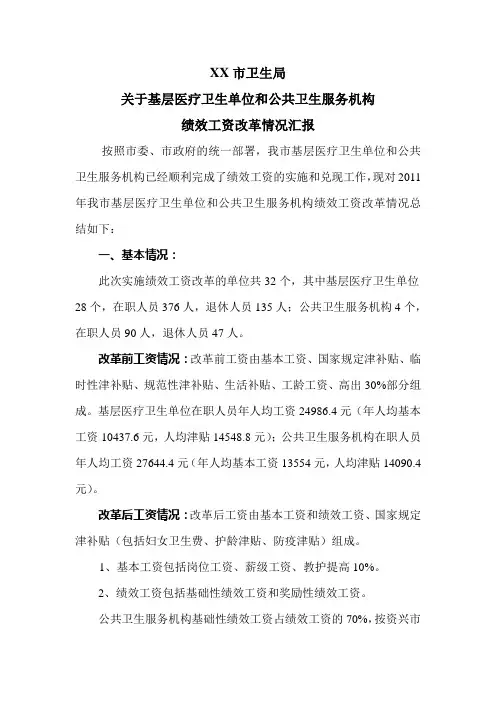 XX 市卫生局
关于基层医疗卫生单位和公共卫生服务机构
绩效工资改革情况汇报

按照市委、市政府的统一部署，我市基层医疗卫生单位和公共卫生服务机构已经顺利完成了绩效工资的实施和兑现工作，现对 2011 年我市基层医疗卫生单位和公共卫生服务机构绩效工资改革情况总结如下：

一、基本情况：

此次实施绩效工资改革的单位共 32 个，其中基层医疗卫生单位 28 个，在职人员 376 人，退休人员 135 人；公共卫生服务机构 4 个，在职人员 90 人，退休人员 47 人。

改革前工资情况：改革前工资由基本工资、国家规定津补贴、临时性津补贴、规范性津补贴、生活补贴、工龄工资、高出 30%部分组成。基层医疗卫生单位在职人员年人均工资 24986.4 元（年人均基本工资 10437.6 元，人均津贴 14548.8 元）；公共卫生服务机构在职人员年人均工资 27644.4 元（年人均基本工资 13554 元，人均津贴 14090.4 元）。

改革后工资情况：改革后工资由基本工资和绩效工资、国家规定津补贴（包括妇女卫生费、护龄津贴、防疫津贴）组成。

1、基本工资包括岗位工资、薪级工资、教护提高 10%。

2、绩效工资包括基础性绩效工资和奖励性绩效工资。

公共卫生服务机构基础性绩效工资占绩效工资的 70%，按资兴市